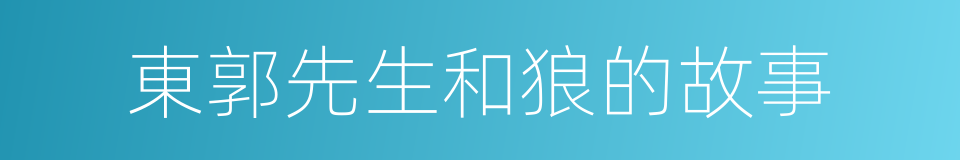 東郭先生和狼的故事